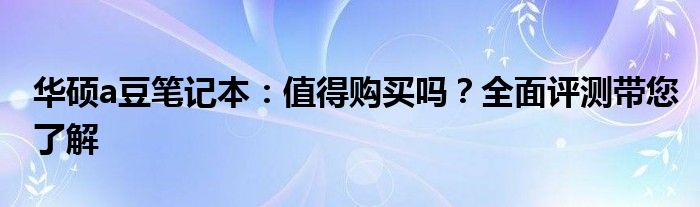 华硕a豆笔记本：值得购买吗？全面评测带您了解